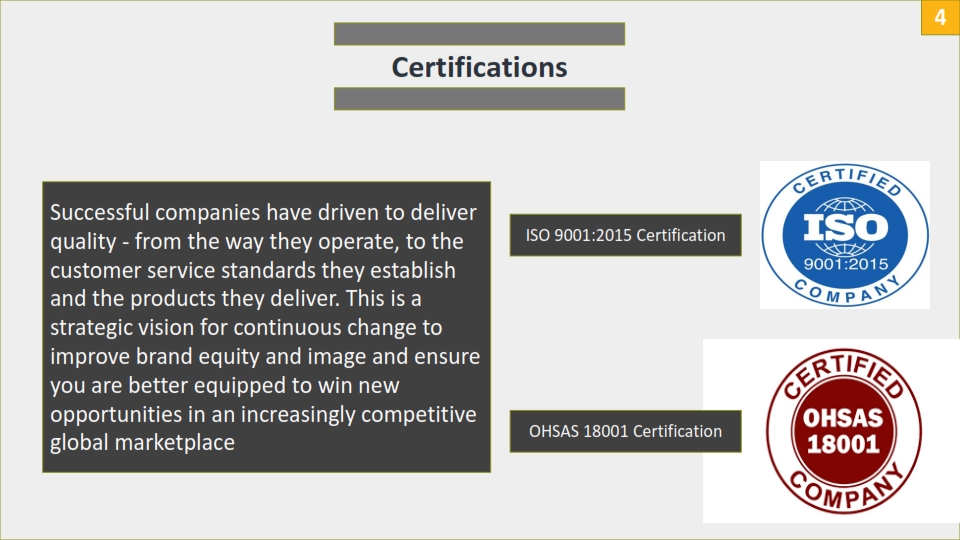 4

Certifications

Successful companies have driven to deliver quality - from the way they operate, to the customer service standards they establish and the products they deliver. This is a strategic vision for continuous change to improve brand equity and image and ensure you are better equipped to win new opportunities in an increasingly competitive global marketplace

ISO 9001:2015 Certification

CERTIFIED
ISO
9001:2015
COMPANY

OHSAS 18001 Certification

CERTIFIED
OHSAS
18001
COMPANY